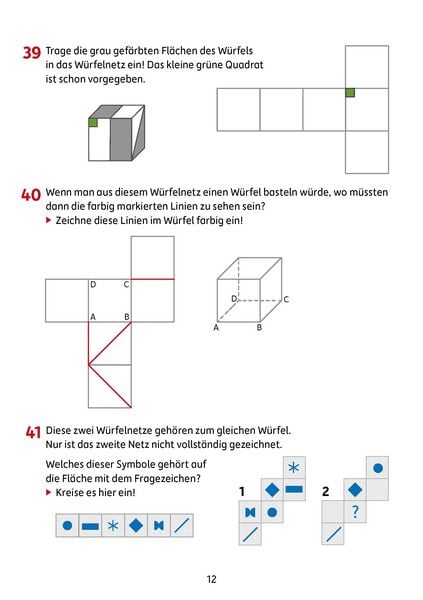 39 Trage die grau gefärbten Flächen des Würfels in das Würfelnetz ein! Das kleine grüne Quadrat ist schon vorgegeben.

40 Wenn man aus diesem Würfelnetz einen Würfel basteln würde, wo müssten dann die farbig markierten Linien zu sehen sein?
▶ Zeichne diese Linien im Würfel farbig ein!

D C
A B

D C
A B

41 Diese zwei Würfelnetze gehören zum gleichen Würfel. Nur ist das zweite Netz nicht vollständig gezeichnet.

Welches dieser Symbole gehört auf die Fläche mit dem Fragezeichen?
▶ Kreise es hier ein!

1 2

?

12